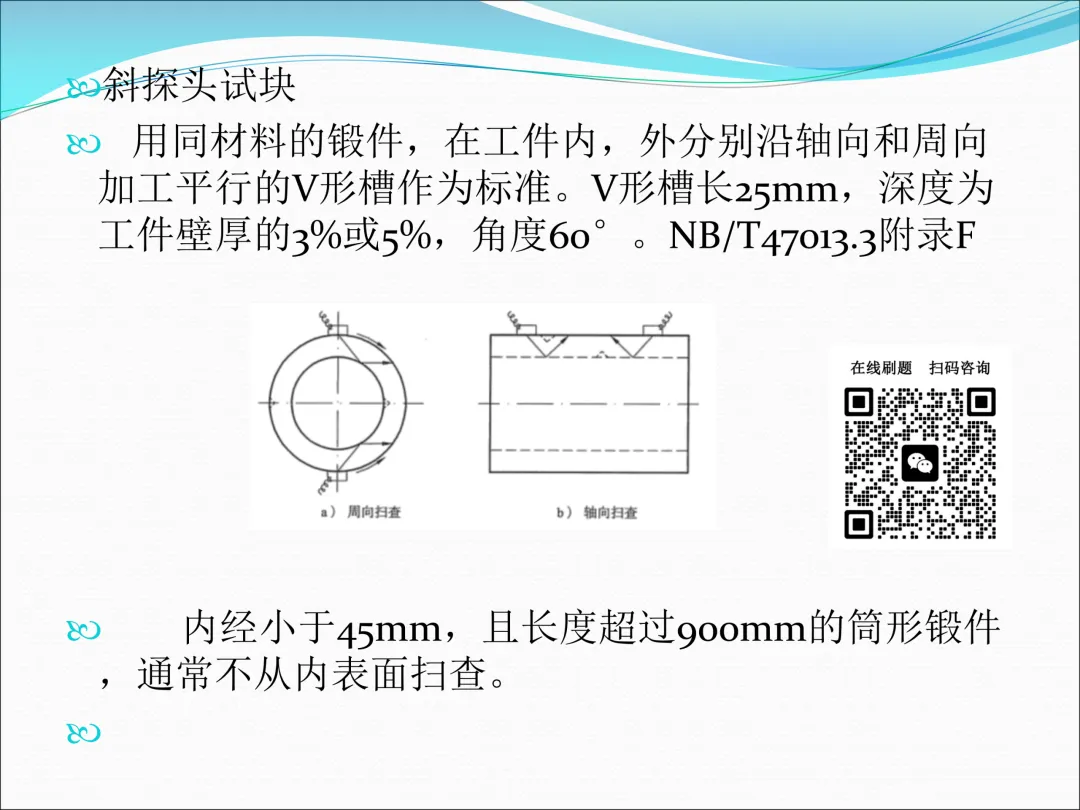 斜探头试块

用同材料的锻件，在工件内，外分别沿轴向和周向加工平行的V形槽作为标准。V形槽长25mm，深度为工件壁厚的3%或5%，角度60°。NB/T47013.3附录F

a）周向扫查

b）轴向扫查

在线刷题 扫码咨询

内经小于45mm，且长度超过900mm的筒形锻件，通常不从内表面扫查。